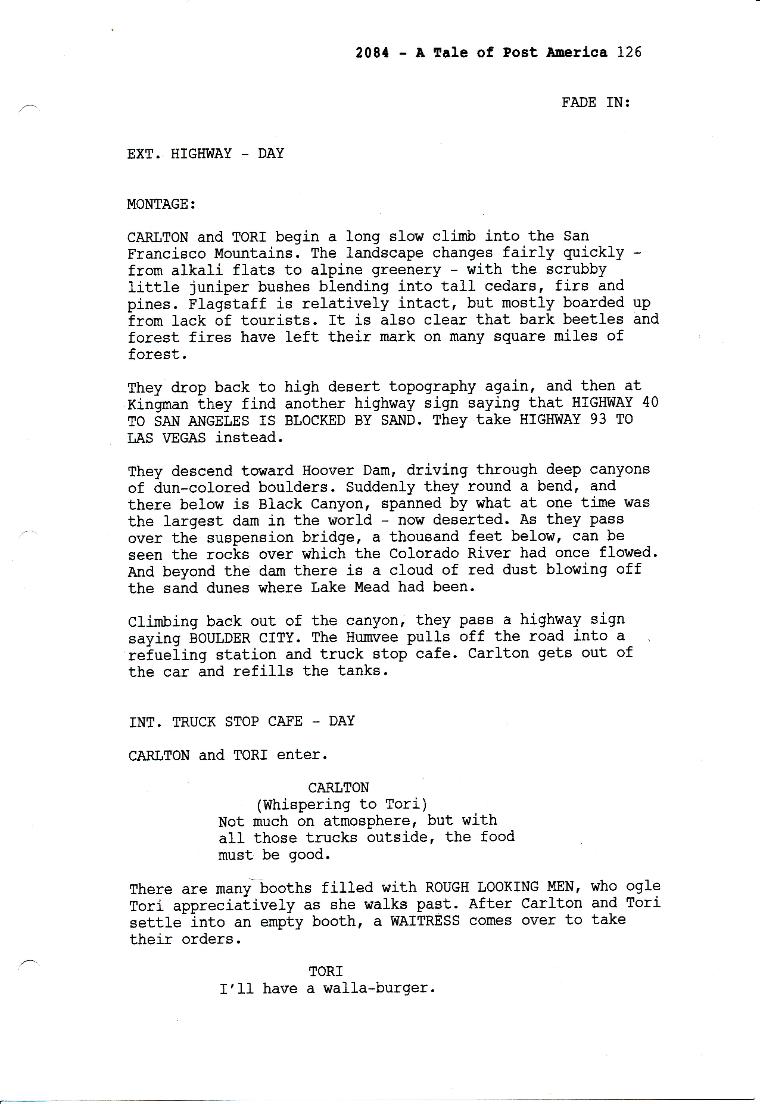 2084 - A Tale of Post America 126

FADE IN:

EXT. HIGHWAY - DAY

MONTAGE:

CARLTON and TORI begin a long slow climb into the San Francisco Mountains. The landscape changes fairly quickly - from alkali flats to alpine greenery - with the scrubby little juniper bushes blending into tall cedars, firs and pines. Flagstaff is relatively intact, but mostly boarded up from lack of tourists. It is also clear that bark beetles and forest fires have left their mark on many square miles of forest.

They drop back to high desert topography again, and then at Kingman they find another highway sign saying that HIGHWAY 40 TO SAN ANGELES IS BLOCKED BY SAND. They take HIGHWAY 93 TO LAS VEGAS instead.

They descend toward Hoover Dam, driving through deep canyons of dun-colored boulders. Suddenly they round a bend, and there below is Black Canyon, spanned by what at one time was the largest dam in the world - now deserted. As they pass over the suspension bridge, a thousand feet below, can be seen the rocks over which the Colorado River had once flowed. And beyond the dam there is a cloud of red dust blowing off the sand dunes where Lake Mead had been.

Climbing back out of the canyon, they pass a highway sign saying BOULDER CITY. The Humvee pulls off the road into a refueling station and truck stop cafe. Carlton gets out of the car and refills the tanks.

INT. TRUCK STOP CAFE - DAY

CARLTON and TORI enter.

CARLTON
(Whispering to Tori)
Not much on atmosphere, but with all those trucks outside, the food must be good.

There are many booths filled with ROUGH LOOKING MEN, who ogle Tori appreciatively as she walks past. After Carlton and Tori settle into an empty booth, a WAITRESS comes over to take their orders.

TORI
I'll have a walla-burger.